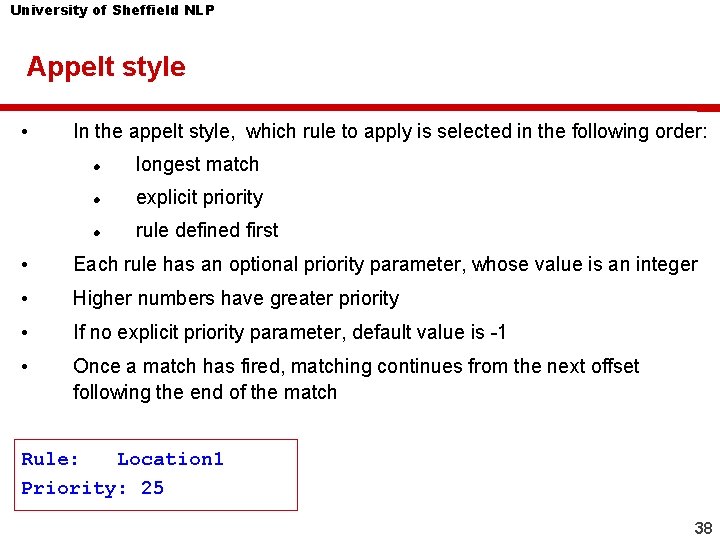 University of Sheffield NLP

Appelt style

• In the appelt style, which rule to apply is selected in the following order:

• longest match
• explicit priority
• rule defined first

• Each rule has an optional priority parameter, whose value is an integer
• Higher numbers have greater priority
• If no explicit priority parameter, default value is -1
• Once a match has fired, matching continues from the next offset following the end of the match

Rule: Location1
Priority: 25

38